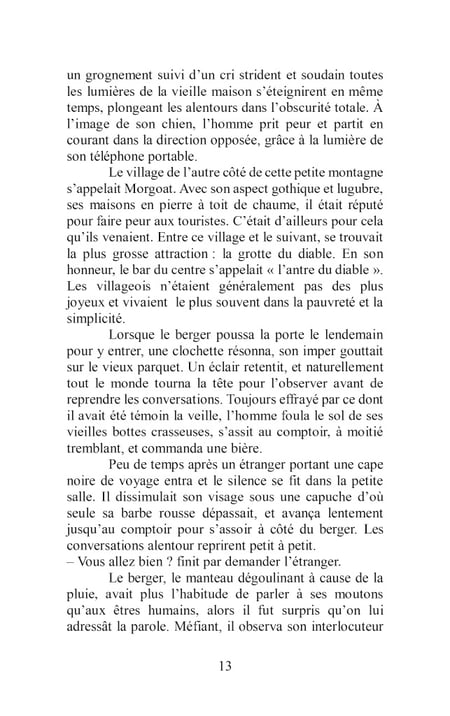 un grognement suivi d'un cri strident et soudain toutes les lumières de la vieille maison s'éteignirent en même temps, plongeant les alentours dans l'obscurité totale. À l'image de son chien, l'homme prit peur et partit en courant dans la direction opposée, grâce à la lumière de son téléphone portable.

Le village de l'autre côté de cette petite montagne s'appelait Morgoat. Avec son aspect gothique et lugubre, ses maisons en pierre à toit de chaume, il était réputé pour faire peur aux touristes. C'était d'ailleurs pour cela qu'ils venaient. Entre ce village et le suivant, se trouvait la plus grosse attraction : la grotte du diable. En son honneur, le bar du centre s'appelait « l'antre du diable ». Les villageois n'étaient généralement pas des plus joyeux et vivaient le plus souvent dans la pauvreté et la simplicité.

Lorsque le berger poussa la porte le lendemain pour y entrer, une clochette résonna, son imper gouttait sur le vieux parquet. Un éclair retentit, et naturellement tout le monde tourna la tête pour l'observer avant de reprendre les conversations. Toujours effrayé par ce dont il avait été témoin la veille, l'homme foula le sol de ses vieilles bottes crasseuses, s'assit au comptoir, à moitié tremblant, et commanda une bière.

Peu de temps après un étranger portant une cape noire de voyage entra et le silence se fit dans la petite salle. Il dissimulait son visage sous une capuche d'où seule sa barbe rousse dépassait, et avança lentement jusqu'au comptoir pour s'assoir à côté du berger. Les conversations alentour reprirent petit à petit.
– Vous allez bien ? finit par demander l'étranger.

Le berger, le manteau dégoulinant à cause de la pluie, avait plus l'habitude de parler à ses moutons qu'aux êtres humains, alors il fut surpris qu'on lui adressât la parole. Méfiant, il observa son interlocuteur

13